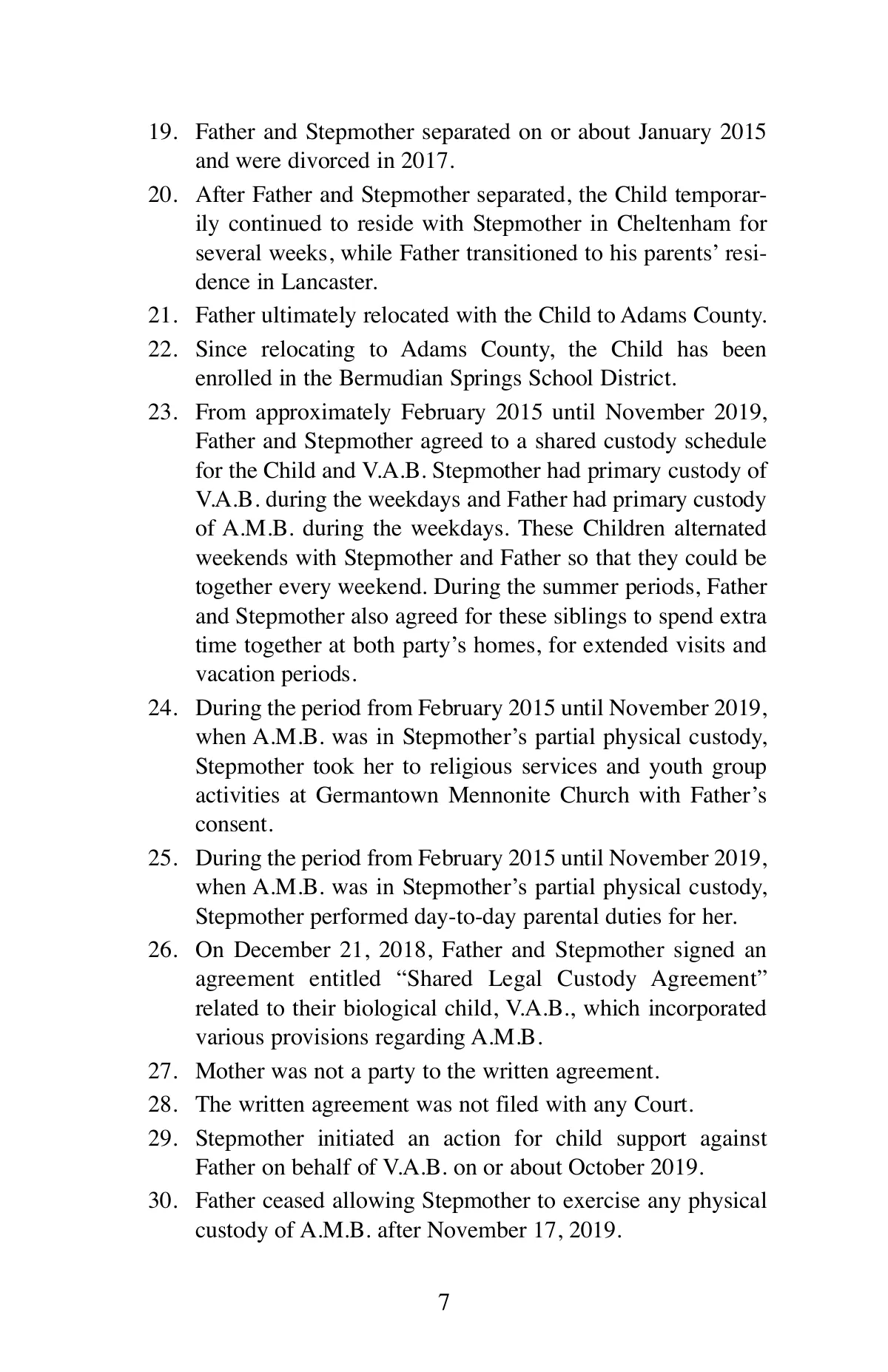 19. Father and Stepmother separated on or about January 2015 and were divorced in 2017.

20. After Father and Stepmother separated, the Child temporarily continued to reside with Stepmother in Cheltenham for several weeks, while Father transitioned to his parents' residence in Lancaster.

21. Father ultimately relocated with the Child to Adams County.

22. Since relocating to Adams County, the Child has been enrolled in the Bermudian Springs School District.

23. From approximately February 2015 until November 2019, Father and Stepmother agreed to a shared custody schedule for the Child and V.A.B. Stepmother had primary custody of V.A.B. during the weekdays and Father had primary custody of A.M.B. during the weekdays. These Children alternated weekends with Stepmother and Father so that they could be together every weekend. During the summer periods, Father and Stepmother also agreed for these siblings to spend extra time together at both party's homes, for extended visits and vacation periods.

24. During the period from February 2015 until November 2019, when A.M.B. was in Stepmother's partial physical custody, Stepmother took her to religious services and youth group activities at Germantown Mennonite Church with Father's consent.

25. During the period from February 2015 until November 2019, when A.M.B. was in Stepmother's partial physical custody, Stepmother performed day-to-day parental duties for her.

26. On December 21, 2018, Father and Stepmother signed an agreement entitled "Shared Legal Custody Agreement" related to their biological child, V.A.B., which incorporated various provisions regarding A.M.B.

27. Mother was not a party to the written agreement.

28. The written agreement was not filed with any Court.

29. Stepmother initiated an action for child support against Father on behalf of V.A.B. on or about October 2019.

30. Father ceased allowing Stepmother to exercise any physical custody of A.M.B. after November 17, 2019.

7